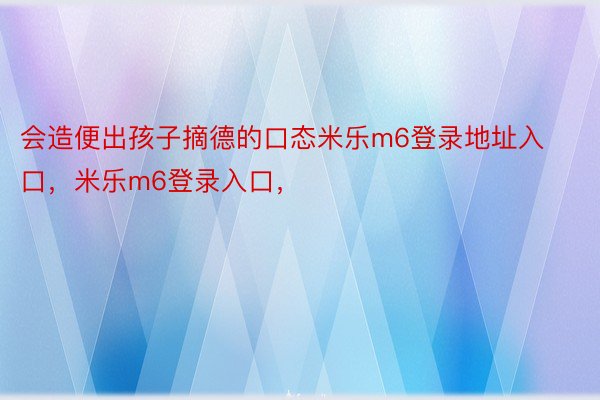 会造便出孩子摘德的口态米乐m6登录地址入口，米乐m6登录入口，